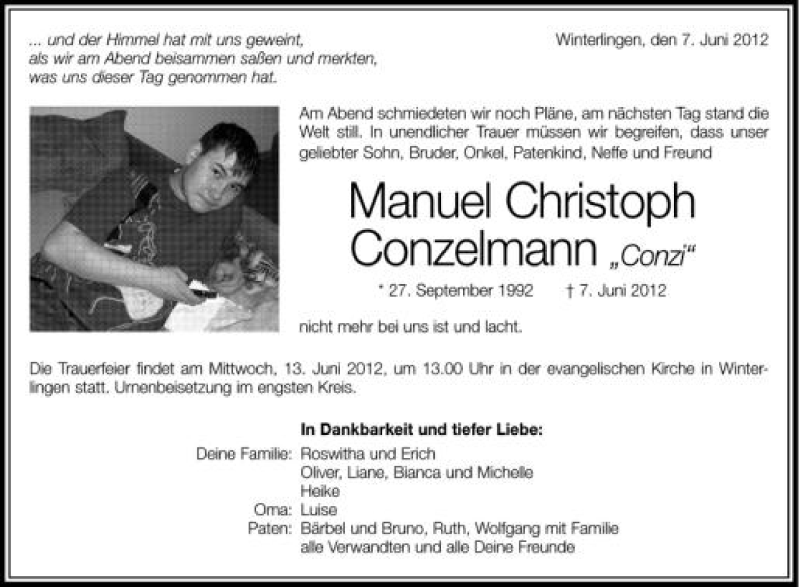 ... und der Himmel hat mit uns geweint,
als wir am Abend beisammen saßen und merkten,
was uns dieser Tag genommen hat.

Winterlingen, den 7. Juni 2012

Am Abend schmiedeten wir noch Pläne, am nächsten Tag stand die Welt still. In unendlicher Trauer müssen wir begreifen, dass unser geliebter Sohn, Bruder, Onkel, Patenkind, Neffe und Freund

Manuel Christoph
Conzelmann „Conzi“

* 27. September 1992 † 7. Juni 2012

nicht mehr bei uns ist und lacht.

Die Trauerfeier findet am Mittwoch, 13. Juni 2012, um 13.00 Uhr in der evangelischen Kirche in Winterlingen statt. Urnenbeisetzung im engsten Kreis.

In Dankbarkeit und tiefer Liebe:

Deine Familie: Roswitha und Erich
Oliver, Liane, Bianca und Michelle
Heike
Oma: Luise
Paten: Bärbel und Bruno, Ruth, Wolfgang mit Familie
alle Verwandten und alle Deine Freunde